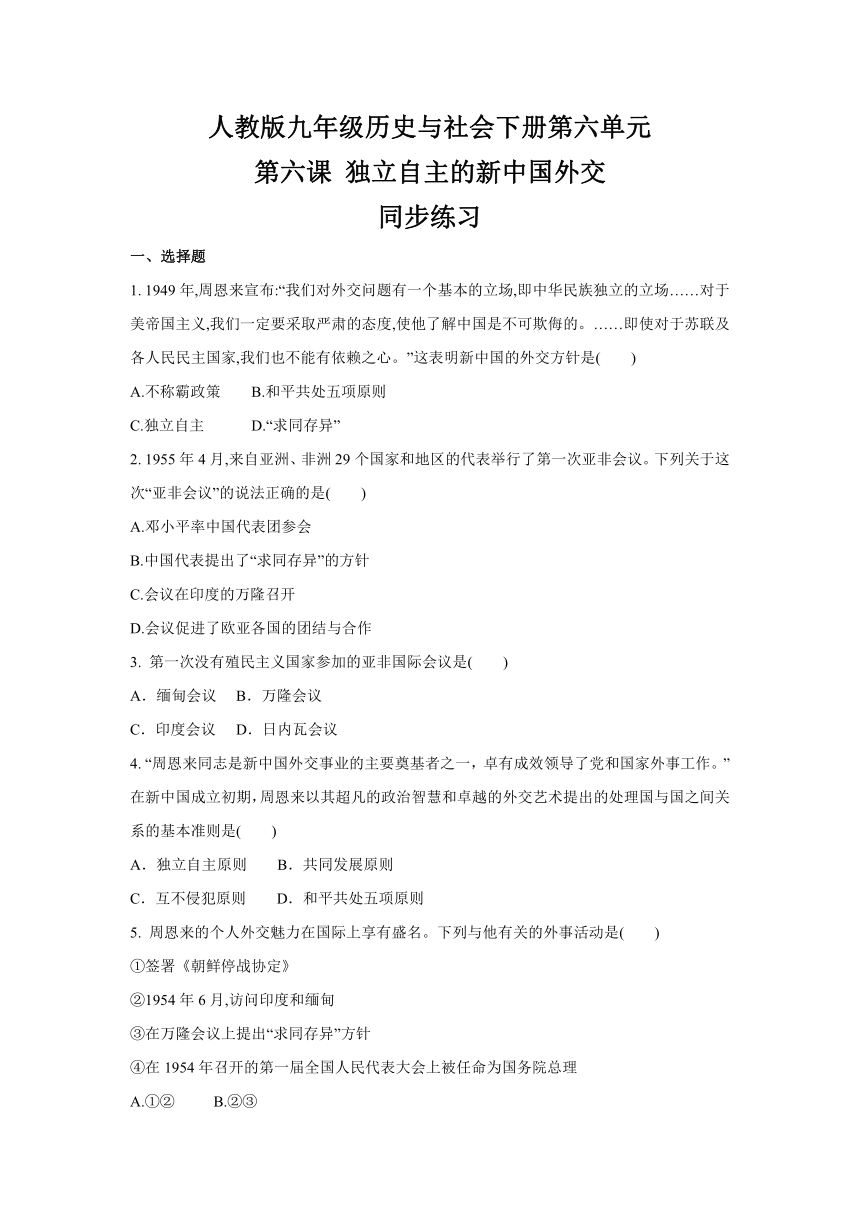 人教版九年级历史与社会下册第六单元
第六课 独立自主的新中国外交
同步练习

一、选择题

1. 1949 年,周恩来宣布:“我们对外交问题有一个基本的立场,即中华民族独立的立场……对于美帝国主义,我们一定要采取严肃的态度,使他了解中国是不可欺侮的。……即使对于苏联及各人民民主国家,我们也不能有依赖之心。”这表明新中国的外交方针是(　　)

A.不称霸政策　　B.和平共处五项原则

C.独立自主　　D.“求同存异”

2. 1955 年 4 月,来自亚洲、非洲 29 个国家和地区的代表举行了第一次亚非会议。下列关于这次“亚非会议”的说法正确的是(　　)

A.邓小平率中国代表团参会

B.中国代表提出了“求同存异”的方针

C.会议在印度的万隆召开

D.会议促进了欧亚各国的团结与合作

3. 第一次没有殖民主义国家参加的亚非国际会议是(　　)

A．缅甸会议　B．万隆会议

C．印度会议　D．日内瓦会议

4. “周恩来同志是新中国外交事业的主要奠基者之一，卓有成效领导了党和国家外事工作。”在新中国成立初期,周恩来以其超凡的政治智慧和卓越的外交艺术提出的处理国与国之间关系的基本准则是(　　)

A．独立自主原则　　B．共同发展原则

C．互不侵犯原则　　D．和平共处五项原则

5. 周恩来的个人外交魅力在国际上享有盛名。下列与他有关的外事活动是(　　)

①签署《朝鲜停战协定》

②1954 年 6 月,访问印度和缅甸

③在万隆会议上提出“求同存异”方针

④在 1954 年召开的第一届全国人民代表大会上被任命为国务院总理

A.①②　　B.②③